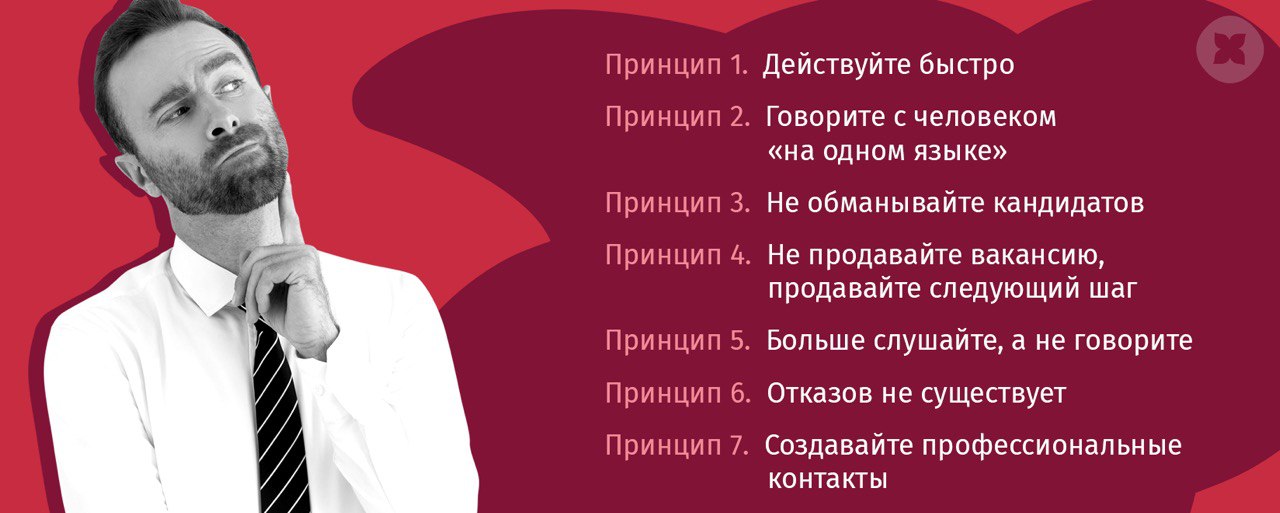 Принцип 1. Действуйте быстро

Принцип 2. Говорите с человеком «на одном языке»

Принцип 3. Не обманывайте кандидатов

Принцип 4. Не продавайте вакансию, продавайте следующий шаг

Принцип 5. Больше слушайте, а не говорите

Принцип 6. Отказов не существует

Принцип 7. Создавайте профессиональные контакты